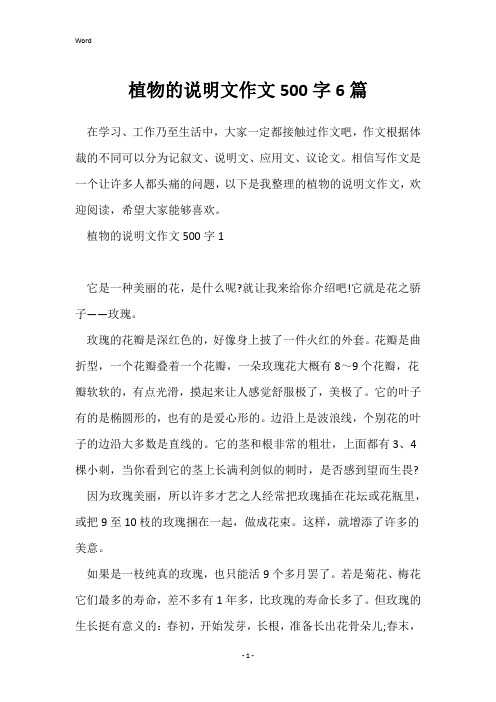 Word

植物的说明文作文500字6篇

在学习、工作乃至生活中，大家一定都接触过作文吧，作文根据体裁的不同可以分为记叙文、说明文、应用文、议论文。相信写作文是一个让许多人都头痛的问题，以下是我整理的植物的说明文作文，欢迎阅读，希望大家能够喜欢。

植物的说明文作文500字1

它是一种美丽的花，是什么呢?就让我来给你介绍吧!它就是花之骄子——玫瑰。

玫瑰的花瓣是深红色的，好像身上披了一件火红的外套。花瓣是曲折型，一个花瓣叠着一个花瓣，一朵玫瑰花大概有8~9个花瓣，花瓣软软的，有点光滑，摸起来让人感觉舒服极了，美极了。它的叶子有的是椭圆形的，也有的是爱心形的。边沿上是波浪线，个别花的叶子的边沿大多数是直线的。它的茎和根非常的粗壮，上面都有3、4棵小刺，当你看到它的茎上长满利剑似的刺时，是否感到望而生畏?

因为玫瑰美丽，所以许多才艺之人经常把玫瑰插在花坛或花瓶里，或把9至10枝的玫瑰捆在一起，做成花束。这样，就增添了许多的美意。

如果是一枝纯真的玫瑰，也只能活9个多月罢了。若是菊花、梅花它们最多的寿命，差不多有1年多，比玫瑰的寿命长多了。但玫瑰的生长挺有意义的：春初，开始发芽，长根，准备长出花骨朵儿;春末，

- 1 -